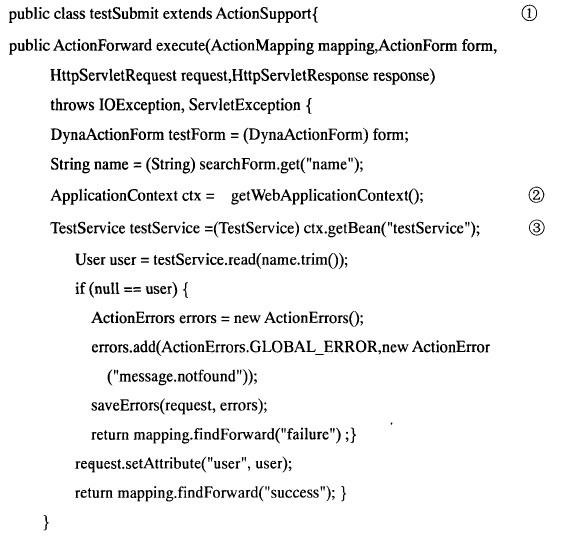 public class testSubmit extends ActionSupport{ ①

public ActionForward execute(ActionMapping mapping,ActionForm form,

HttpServletRequest request,HttpServletResponse response)

throws IOException, ServletException {

DynaActionForm testForm = (DynaActionForm) form;

String name = (String) searchForm.get("name");

ApplicationContext ctx = getWebApplicationContext(); ②

TestService testService =(TestService) ctx.getBean("testService"); ③

User user = testService.read(name.trim());

if (null == user) {

ActionErrors errors = new ActionErrors();

errors.add(ActionErrors.GLOBAL_ERROR,new ActionError

("message.notfound"));

saveErrors(request, errors);

return mapping.findForward("failure") ;}

request.setAttribute("user", user);

return mapping.findForward("success"); }

}